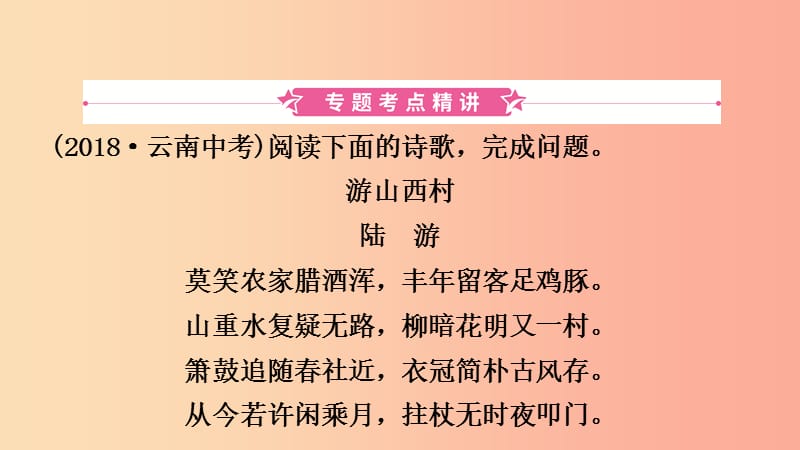 专题考点精讲

(2018·云南中考)阅读下面的诗歌，完成问题。

游山西村

陆　游

莫笑农家腊酒浑，丰年留客足鸡豚。

山重水复疑无路，柳暗花明又一村。

箫鼓追随春社近，衣冠简朴古风存。

从今若许闲乘月，拄杖无时夜叩门。